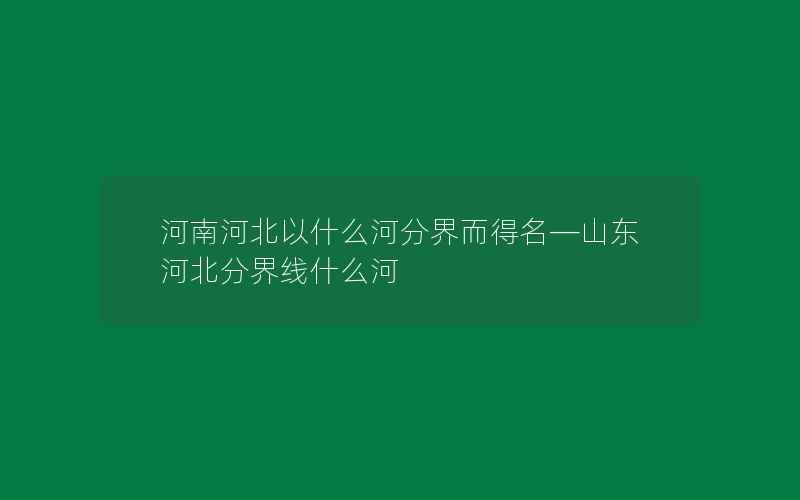 河南河北以什么河分界而得名—山东河北分界线什么河